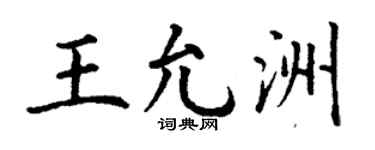 王允洲
词典网